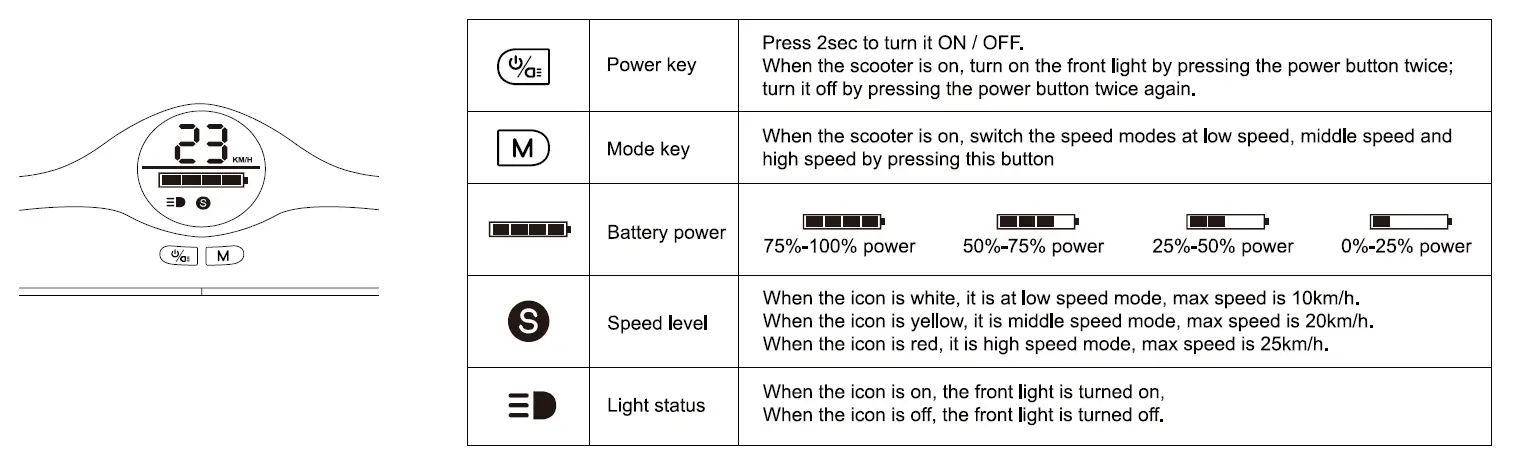 23 KM/H

S

M

| | | |
|---|---|---|
| | Power key | Press 2sec to turn it ON / OFF. When the scooter is on, turn on the front light by pressing the power button twice; turn it off by pressing the power button twice again. |
| M | Mode key | When the scooter is on, switch the speed modes at low speed, middle speed and high speed by pressing this button |
| | Battery power | 75%-100% power 50%-75% power 25%-50% power 0%-25% power |
| S | Speed level | When the icon is white, it is at low speed mode, max speed is 10km/h. When the icon is yellow, it is middle speed mode, max speed is 20km/h. When the icon is red, it is high speed mode, max speed is 25km/h. |
| | Light status | When the icon is on, the front light is turned on, When the icon is off, the front light is turned off. |